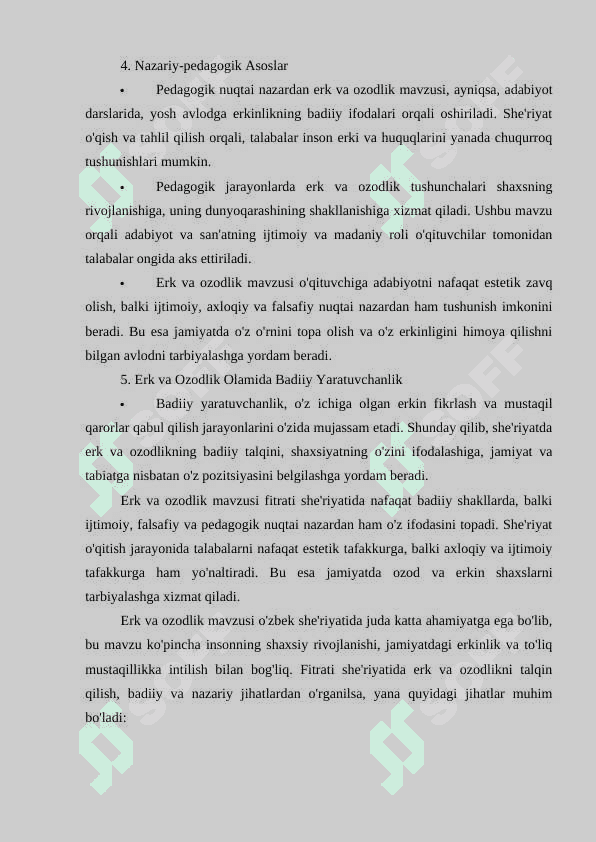 4. Nazariy-pedagogik Asoslar

• Pedagogik nuqtai nazardan erk va ozodlik mavzusi, ayniqsa, adabiyot darslarida, yosh avlodga erkinlikning badiiy ifodalari orqali oshiriladi. She'riyat o'qish va tahlil qilish orqali, talabalar inson erki va huquqlarini yanada chuqurroq tushunishlari mumkin.

• Pedagogik jarayonlarda erk va ozodlik tushunchalari shaxsning rivojlanishiga, uning dunyoqarashining shakllanishiga xizmat qiladi. Ushbu mavzu orqali adabiyot va san'atning ijtimoiy va madaniy roli o'qituvchilar tomonidan talabalar ongida aks ettiriladi.

• Erk va ozodlik mavzusi o'qituvchiga adabiyotni nafaqat estetik zavq olish, balki ijtimoiy, axloqiy va falsafiy nuqtai nazardan ham tushunish imkonini beradi. Bu esa jamiyatda o'z o'rnini topa olish va o'z erkinligini himoya qilishni bilgan avlodni tarbiyalashga yordam beradi.

5. Erk va Ozodlik Olamida Badiiy Yaratuvchanlik

• Badiiy yaratuvchanlik, o'z ichiga olgan erkin fikrlash va mustaqil qarorlar qabul qilish jarayonlarini o'zida mujassam etadi. Shunday qilib, she'riyatda erk va ozodlikning badiiy talqini, shaxsiyatning o'zini ifodalashiga, jamiyat va tabiatga nisbatan o'z pozitsiyasini belgilashga yordam beradi.

Erk va ozodlik mavzusi fitrati she'riyatida nafaqat badiiy shakllarda, balki ijtimoiy, falsafiy va pedagogik nuqtai nazardan ham o'z ifodasini topadi. She'riyat o'qitish jarayonida talabalarni nafaqat estetik tafakkurga, balki axloqiy va ijtimoiy tafakkurga ham yo'naltiradi. Bu esa jamiyatda ozod va erkin shaxslarni tarbiyalashga xizmat qiladi.

Erk va ozodlik mavzusi o'zbek she'riyatida juda katta ahamiyatga ega bo'lib, bu mavzu ko'pincha insonning shaxsiy rivojlanishi, jamiyatdagi erkinlik va to'liq mustaqillikka intilish bilan bog'liq. Fitrati she'riyatida erk va ozodlikni talqin qilish, badiiy va nazariy jihatlardan o'rganilsa, yana quyidagi jihatlar muhim bo'ladi: